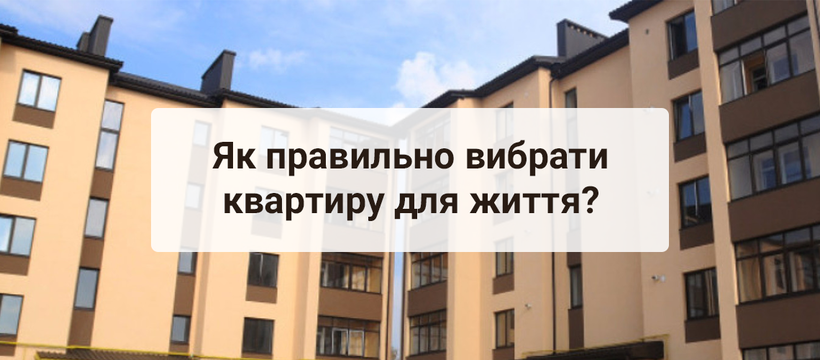 Як правильно вибрати квартиру для життя?